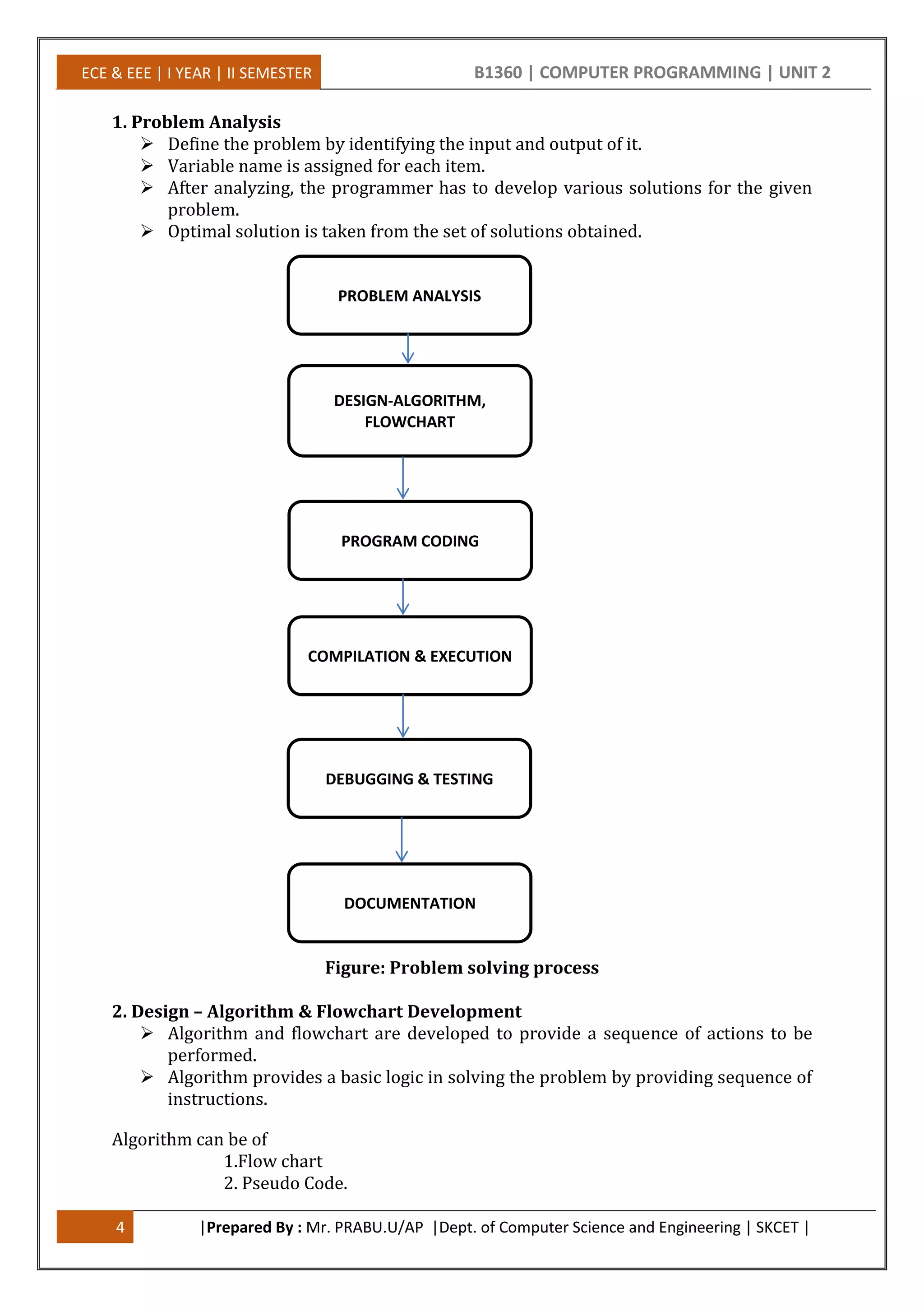 ECE & EEE | I YEAR | II SEMESTER

B1360 | COMPUTER PROGRAMMING | UNIT 2

1. Problem Analysis
➢ Define the problem by identifying the input and output of it.
➢ Variable name is assigned for each item.
➢ After analyzing, the programmer has to develop various solutions for the given problem.
➢ Optimal solution is taken from the set of solutions obtained.

PROBLEM ANALYSIS

DESIGN-ALGORITHM, FLOWCHART

PROGRAM CODING

COMPILATION & EXECUTION

DEBUGGING & TESTING

DOCUMENTATION

Figure: Problem solving process

2. Design – Algorithm & Flowchart Development
➢ Algorithm and flowchart are developed to provide a sequence of actions to be performed.
➢ Algorithm provides a basic logic in solving the problem by providing sequence of instructions.

Algorithm can be of
1.Flow chart
2. Pseudo Code.

4

|Prepared By : Mr. PRABU.U/AP |Dept. of Computer Science and Engineering | SKCET |